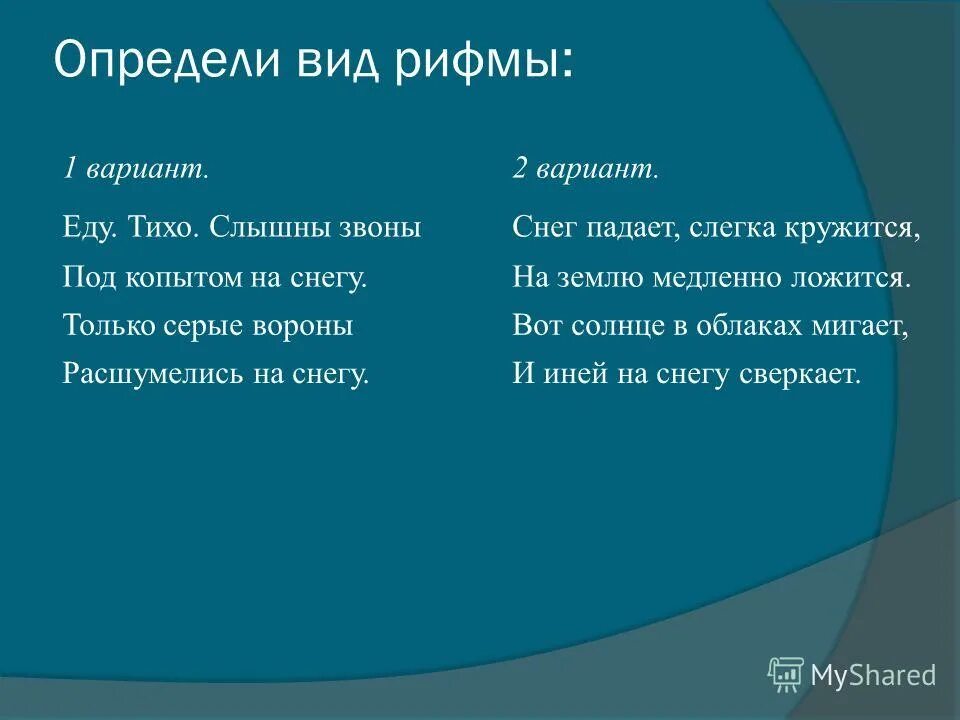 Определи вид рифмы:

1 вариант.

Еду. Тихо. Слышны звоны
Под копытом на снегу.
Только серые вороны
Расшумелись на снегу.

2 вариант.

Снег падает, слегка кружится,
На землю медленно ложится.
Вот солнце в облаках мигает,
И иней на снегу сверкает.

MyShared